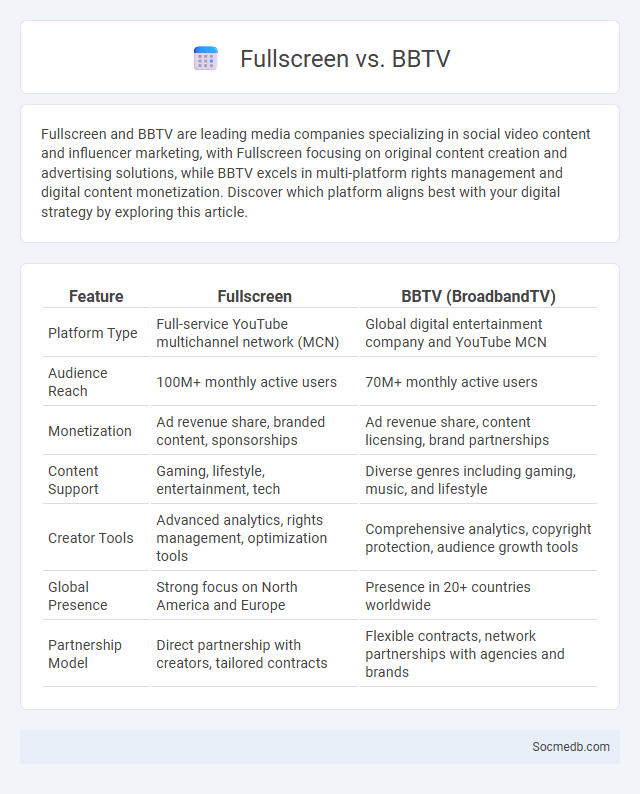 Fullscreen vs. BBTV

Fullscreen and BBTV are leading media companies specializing in social video content and influencer marketing, with Fullscreen focusing on original content creation and advertising solutions, while BBTV excels in multi-platform rights management and digital content monetization. Discover which platform aligns best with your digital strategy by exploring this article.

| Feature | Fullscreen | BBTV (BroadbandTV) |
|---|---|---|
| Platform Type | Full-service YouTube multichannel network (MCN) | Global digital entertainment company and YouTube MCN |
| Audience Reach | 100M+ monthly active users | 70M+ monthly active users |
| Monetization | Ad revenue share, branded content, sponsorships | Ad revenue share, content licensing, brand partnerships |
| Content Support | Gaming, lifestyle, entertainment, tech | Diverse genres including gaming, music, and lifestyle |
| Creator Tools | Advanced analytics, rights management, optimization tools | Comprehensive analytics, copyright protection, audience growth tools |
| Global Presence | Strong focus on North America and Europe | Presence in 20+ countries worldwide |
| Partnership Model | Direct partnership with creators, tailored contracts | Flexible contracts, network partnerships with agencies and brands |

Socmedb.com